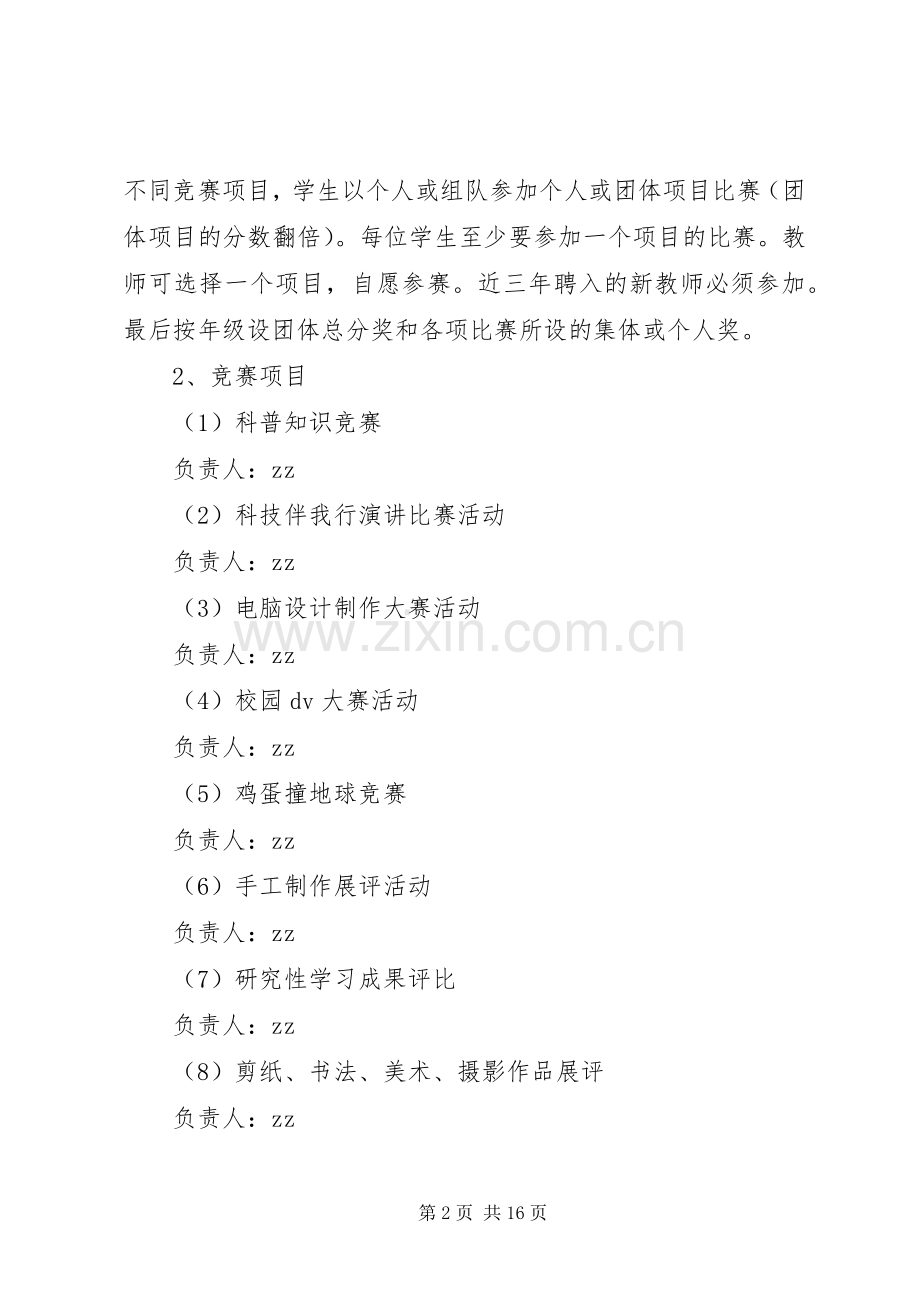 不同竞赛项目，学生以个人或组队参加个人或团体项目比赛（团体项目的分数翻倍）。每位学生至少要参加一个项目的比赛。教师可选择一个项目，自愿参赛。近三年聘入的新教师必须参加。最后按年级设团体总分奖和各项比赛所设的集体或个人奖。

2、竞赛项目

（1）科普知识竞赛

负责人：zz

（2）科技伴我行演讲比赛活动

负责人：zz

（3）电脑设计制作大赛活动

负责人：zz

（4）校园dv大赛活动

负责人：zz

（5）鸡蛋撞地球竞赛

负责人：zz

（6）手工制作展评活动

负责人：zz

（7）研究性学习成果评比

负责人：zz

（8）剪纸、书法、美术、摄影作品展评

负责人：zz

第2页 共16页

www.zixin.com.cn